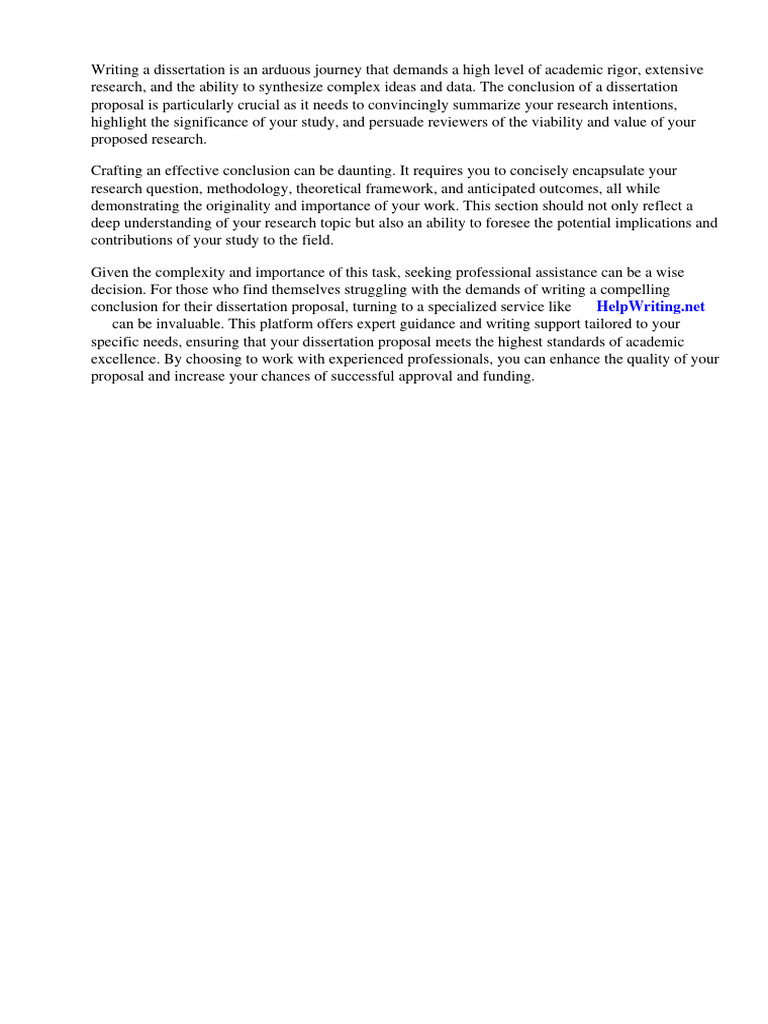 Writing a dissertation is an arduous journey that demands a high level of academic rigor, extensive research, and the ability to synthesize complex ideas and data. The conclusion of a dissertation proposal is particularly crucial as it needs to convincingly summarize your research intentions, highlight the significance of your study, and persuade reviewers of the viability and value of your proposed research.

Crafting an effective conclusion can be daunting. It requires you to concisely encapsulate your research question, methodology, theoretical framework, and anticipated outcomes, all while demonstrating the originality and importance of your work. This section should not only reflect a deep understanding of your research topic but also an ability to foresee the potential implications and contributions of your study to the field.

Given the complexity and importance of this task, seeking professional assistance can be a wise decision. For those who find themselves struggling with the demands of writing a compelling conclusion for their dissertation proposal, turning to a specialized service like HelpWriting.net can be invaluable. This platform offers expert guidance and writing support tailored to your specific needs, ensuring that your dissertation proposal meets the highest standards of academic excellence. By choosing to work with experienced professionals, you can enhance the quality of your proposal and increase your chances of successful approval and funding.